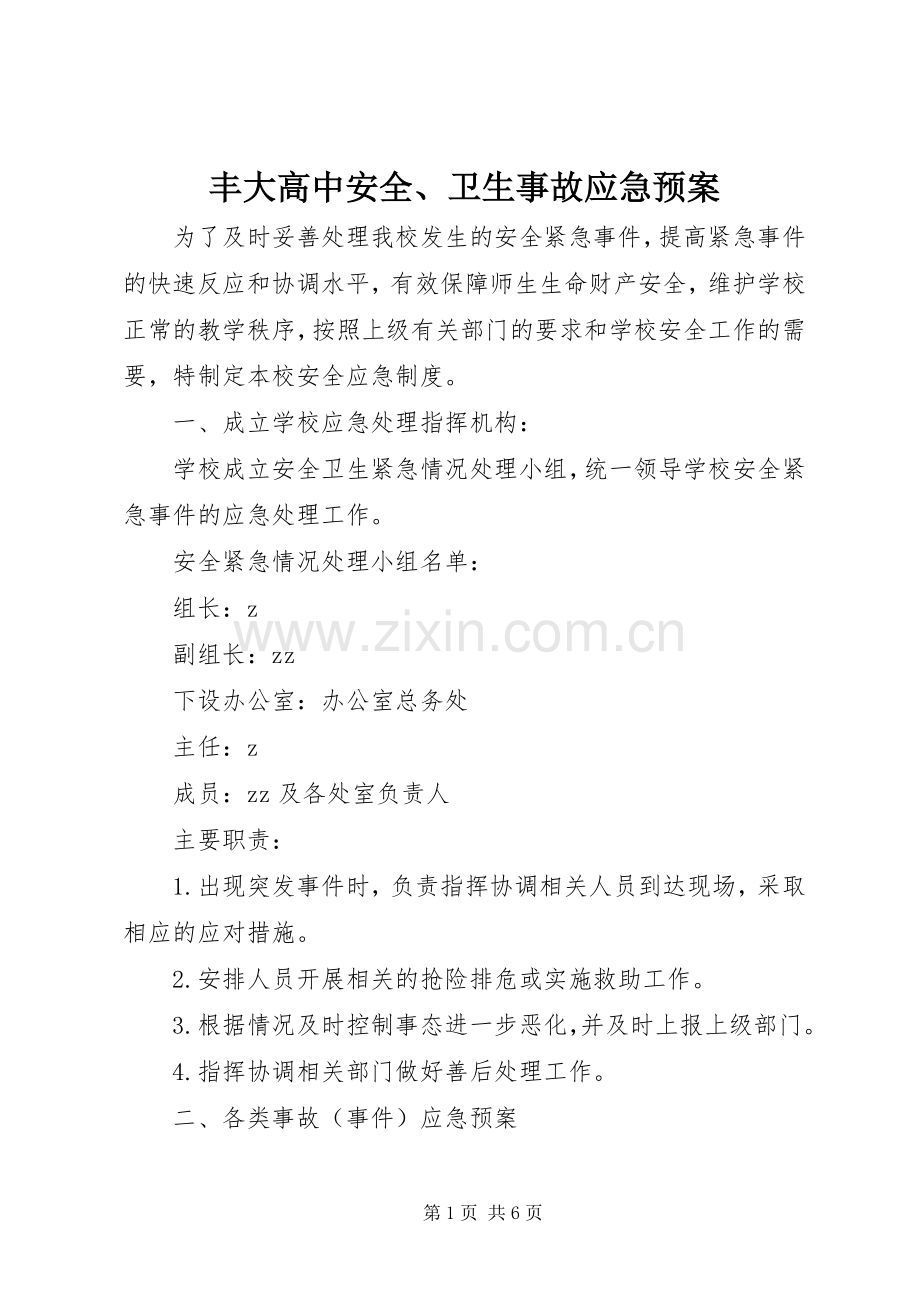 丰大高中安全、卫生事故应急预案

为了及时妥善处理我校发生的安全紧急事件，提高紧急事件的快速反应和协调水平，有效保障师生生命财产安全，维护学校正常的教学秩序，按照上级有关部门的要求和学校安全工作的需要，特制定本校安全应急制度。

一、成立学校应急处理指挥机构：

学校成立安全卫生紧急情况处理小组，统一领导学校安全紧急事件的应急处理工作。

安全紧急情况处理小组名单：

组长：z

www.zixin.com.cn

副组长：zz

下设办公室：办公室总务处

主任：z

成员：zz 及各处室负责人

主要职责：

1.出现突发事件时，负责指挥协调相关人员到达现场，采取相应的应对措施。

2.安排人员开展相关的抢险排危或实施救助工作。

3.根据情况及时控制事态进一步恶化，并及时上报上级部门。

4.指挥协调相关部门做好善后处理工作。

二、各类事故（事件）应急预案

第 1 页 共 6 页